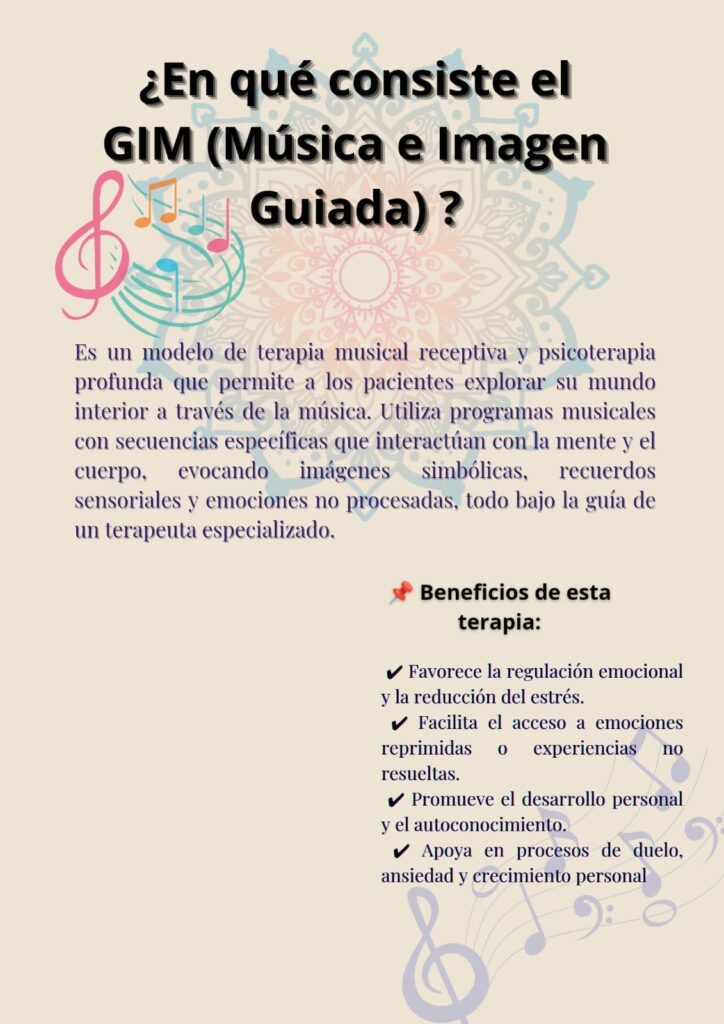 ¿En qué consiste el GIM (Música e Imagen Guiada) ?

Es un modelo de terapia musical receptiva y psicoterapia profunda que permite a los pacientes explorar su mundo interior a través de la música. Utiliza programas musicales con secuencias específicas que interactúan con la mente y el cuerpo, evocando imágenes simbólicas, recuerdos sensoriales y emociones no procesadas, todo bajo la guía de un terapeuta especializado.

📌 Beneficios de esta terapia:

✔ Favorece la regulación emocional y la reducción del estrés.
✔ Facilita el acceso a emociones reprimidas o experiencias no resueltas.
✔ Promueve el desarrollo personal y el autoconocimiento.
✔ Apoya en procesos de duelo, ansiedad y crecimiento personal